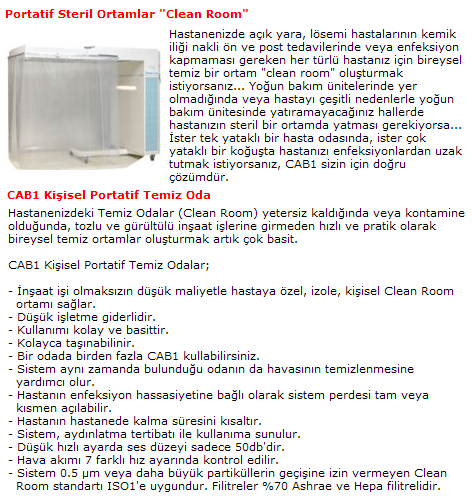 Portatif Steril Ortamlar "Clean Room"

Hastanenizde açık yara, lösemi hastalarının kemik iliği nakli ön ve post tedavilerinde veya enfeksiyon kapmaması gereken her türlü hastanız için bireysel temiz bir ortam "clean room" oluşturmak istiyorsanız... Yoğun bakım ünitelerinde yer olmadığında veya hastayı çeşitli nedenlerle yoğun bakım ünitesinde yatıramayacağınız hallerde hastanızın steril bir ortamda yatması gerekiyorsa... İster tek yataklı bir hasta odasında, ister çok yataklı bir koğuşta hastanızı enfeksiyonlardan uzak tutmak istiyorsanız, CAB1 sizin için doğru çözümdür.

CAB1 Kişisel Portatif Temiz Oda

Hastanenizdeki Temiz Odalar (Clean Room) yetersiz kaldığında veya kontamine olduğunda, tozlu ve gürültülü inşaat işlerine girmeden hızlı ve pratik olarak bireysel temiz ortamlar oluşturmak artık çok basit.

CAB1 Kişisel Portatif Temiz Odalar;

- İnşaat işi olmaksızın düşük maliyetle hastaya özel, izole, kişisel Clean Room ortamı sağlar.
- Düşük işletme giderlidir.
- Kullanımı kolay ve basittir.
- Kolayca taşınabilinir.
- Bir odada birden fazla CAB1 kullabilirsiniz.
- Sistem aynı zamanda bulunduğu odanın da havasının temizlenmesine yardımcı olur.
- Hastanın enfeksiyon hassasiyetine bağlı olarak sistem perdesi tam veya kısmen açılabilir.
- Hastanın hastanede kalma süresini kısaltır.
- Sistem, aydınlatma tertibatı ile kullanıma sunulur.
- Düşük hızlı ayarda ses düzeyi sadece 50db'dir.
- Hava akımı 7 farklı hız ayarında kontrol edilir.
- Sistem 0.5 µm veya daha büyük partiküllerin geçişine izin vermeyen Clean Room standartı ISO1'e uygundur. Filitreler %70 Ashrae ve Hepa filitrelidir.